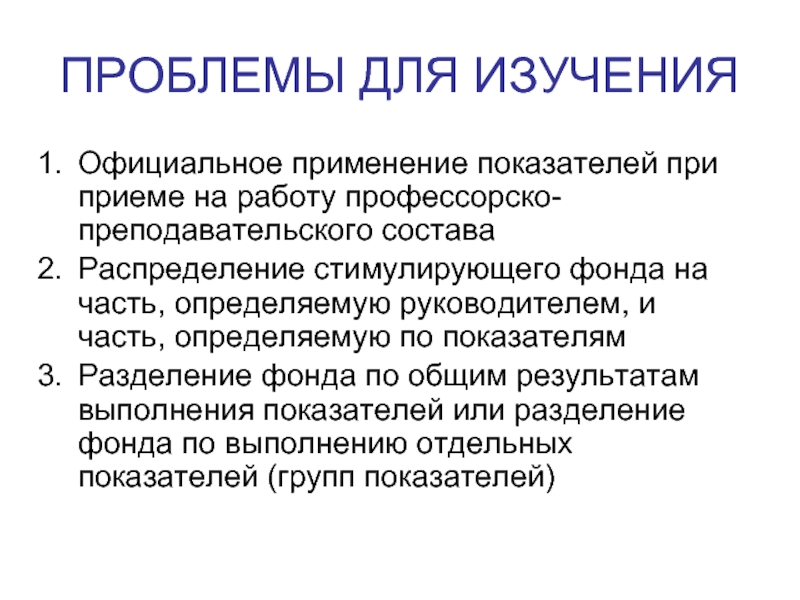 ПРОБЛЕМЫ ДЛЯ ИЗУЧЕНИЯ

1. Официальное применение показателей при приеме на работу профессорско-преподавательского состава
2. Распределение стимулирующего фонда на часть, определяемую руководителем, и часть, определяемую по показателям
3. Разделение фонда по общим результатам выполнения показателей или разделение фонда по выполнению отдельных показателей (групп показателей)